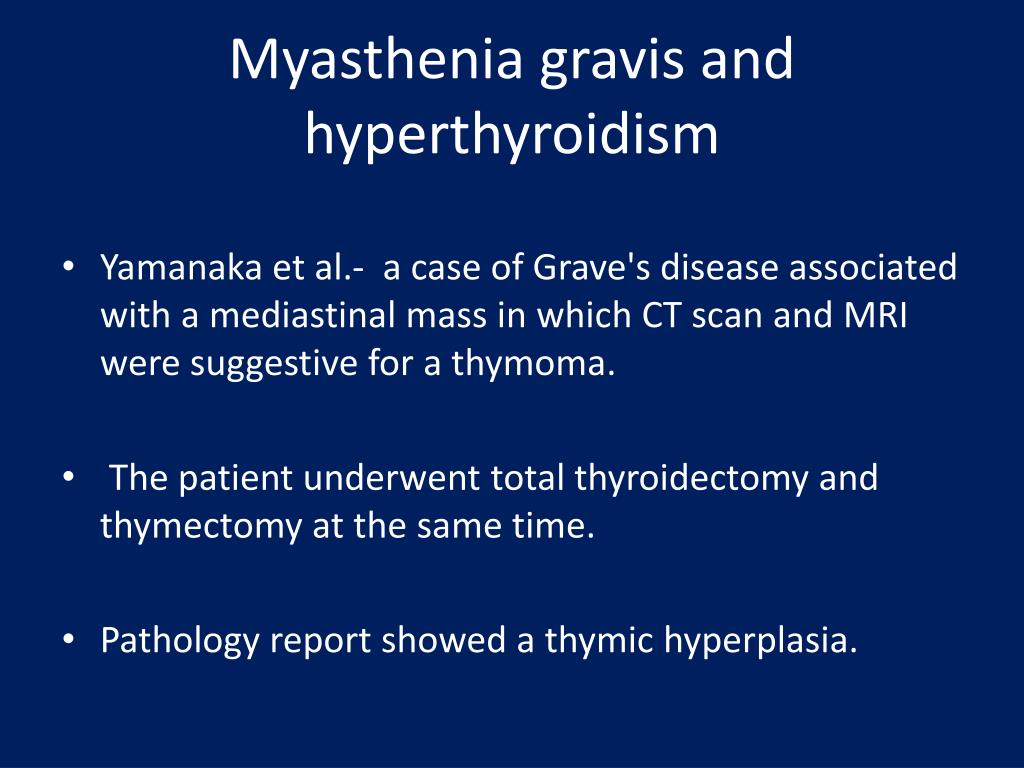 Myasthenia gravis and hyperthyroidism

• Yamanaka et al.- a case of Grave's disease associated with a mediastinal mass in which CT scan and MRI were suggestive for a thymoma.

• The patient underwent total thyroidectomy and thymectomy at the same time.

• Pathology report showed a thymic hyperplasia.